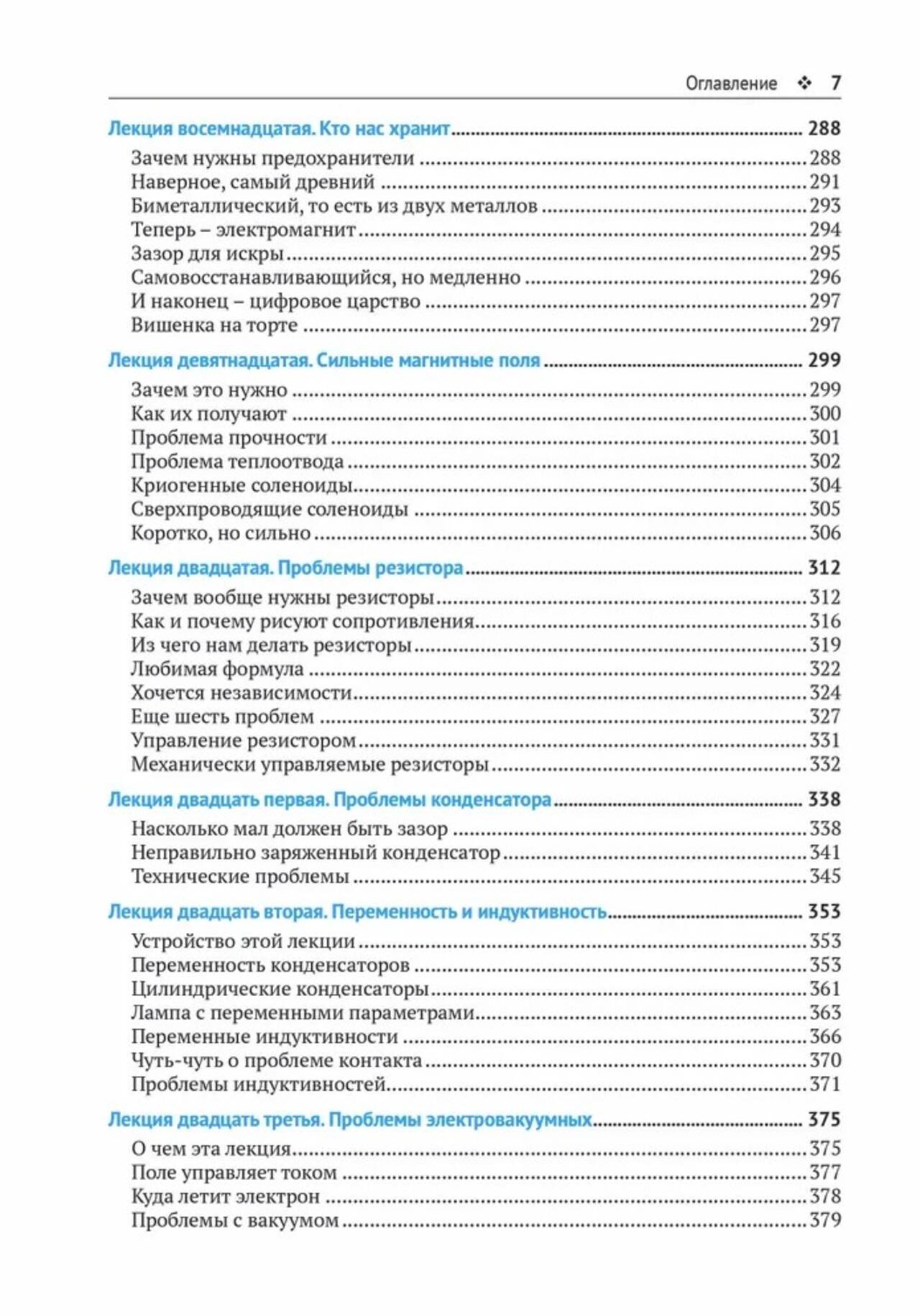 Оглавление ❖ 7

Лекция восемнадцатая. Кто нас хранит ........ 288
Зачем нужны предохранители ........ 288
Наверное, самый древний ........ 291
Биметаллический, то есть из двух металлов ........ 293
Теперь – электромагнит ........ 294
Зазор для искры ........ 295
Самовосстанавливающийся, но медленно ........ 296
И наконец – цифровое царство ........ 297
Вишенка на торте ........ 297

Лекция девятнадцатая. Сильные магнитные поля ........ 299
Зачем это нужно ........ 299
Как их получают ........ 300
Проблема прочности ........ 301
Проблема теплоотвода ........ 302
Криогенные соленоиды ........ 304
Сверхпроводящие соленоиды ........ 305
Коротко, но сильно ........ 306

Лекция двадцатая. Проблемы резистора ........ 312
Зачем вообще нужны резисторы ........ 312
Как и почему рисуют сопротивления ........ 316
Из чего нам делать резисторы ........ 319
Любимая формула ........ 322
Хочется независимости ........ 324
Еще шесть проблем ........ 327
Управление резистором ........ 331
Механически управляемые резисторы ........ 332

Лекция двадцать первая. Проблемы конденсатора ........ 338
Насколько мал должен быть зазор ........ 338
Неправильно заряженный конденсатор ........ 341
Технические проблемы ........ 345

Лекция двадцать вторая. Переменность и индуктивность ........ 353
Устройство этой лекции ........ 353
Переменность конденсаторов ........ 353
Цилиндрические конденсаторы ........ 361
Лампа с переменными параметрами ........ 363
Переменные индуктивности ........ 366
Чуть-чуть о проблеме контакта ........ 370
Проблемы индуктивностей ........ 371

Лекция двадцать третья. Проблемы электровакуумных ........ 375
О чем эта лекция ........ 375
Поле управляет током ........ 377
Куда летит электрон ........ 378
Проблемы с вакуумом ........ 379